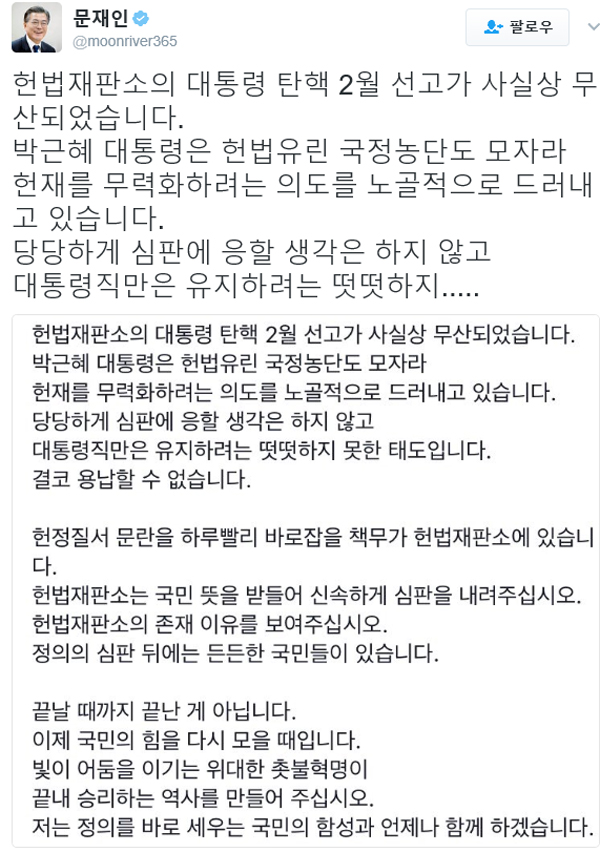 문재인
@moonriver365
팔로우

헌법재판소의 대통령 탄핵 2월 선고가 사실상 무산되었습니다.
박근혜 대통령은 헌법유린 국정농단도 모자라 헌재를 무력화하려는 의도를 노골적으로 드러내고 있습니다.
당당하게 심판에 응할 생각은 하지 않고 대통령직만은 유지하려는 떳떳하지.....

헌법재판소의 대통령 탄핵 2월 선고가 사실상 무산되었습니다.
박근혜 대통령은 헌법유린 국정농단도 모자라
헌재를 무력화하려는 의도를 노골적으로 드러내고 있습니다.
당당하게 심판에 응할 생각은 하지 않고
대통령직만은 유지하려는 떳떳하지 못한 태도입니다.
결코 용납할 수 없습니다.

헌정질서 문란을 하루빨리 바로잡을 책무가 헌법재판소에 있습니다.
헌법재판소는 국민 뜻을 받들어 신속하게 심판을 내려주십시오.
헌법재판소의 존재 이유를 보여주십시오.
정의의 심판 뒤에는 든든한 국민들이 있습니다.

끝날 때까지 끝난 게 아닙니다.
이제 국민의 힘을 다시 모을 때입니다.
빛이 어둠을 이기는 위대한 촛불혁명이
끝내 승리하는 역사를 만들어 주십시오.
저는 정의를 바로 세우는 국민의 함성과 언제나 함께 하겠습니다.